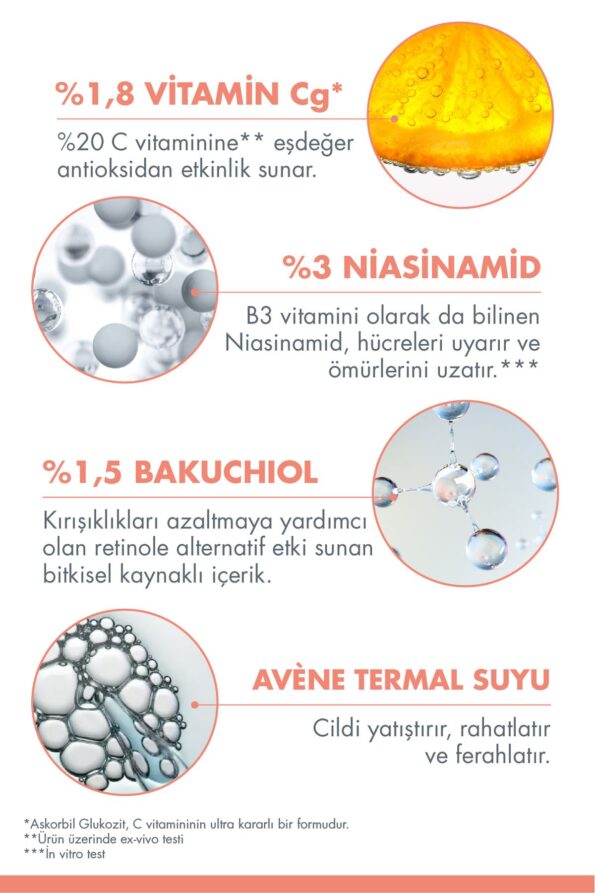 %1,8 VİTAMİN Cg*

%20 C vitaminine** eşdeğer antioksidan etkinlik sunar.

%3 NİASİNAMİD

B3 vitamini olarak da bilinen Niasinamid, hücreleri uyarır ve ömürlerini uzatır.***

%1,5 BAKUCHIOL

Kırışıklıkları azaltmaya yardımcı olan retinole alternatif etki sunan bitkisel kaynaklı içerik.

AVÈNE TERMAL SUYU

Cildi yatıştırır, rahatlatır ve ferahlatır.

*Askorbil Glukozit, C vitamininin ultra kararlı bir formudur.
**Ürün üzerinde ex-vivo testi
***İn vitro test